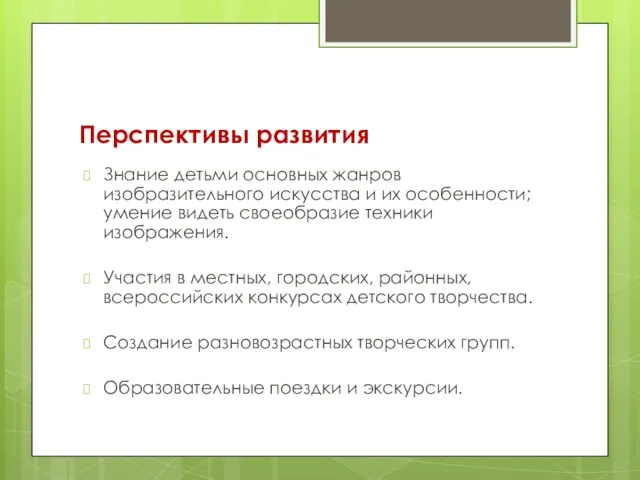 Перспективы развития

Знание детьми основных жанров изобразительного искусства и их особенности; умение видеть своеобразие техники изображения.

Участия в местных, городских, районных, всероссийских конкурсах детского творчества.

Создание разновозрастных творческих групп.

Образовательные поездки и экскурсии.